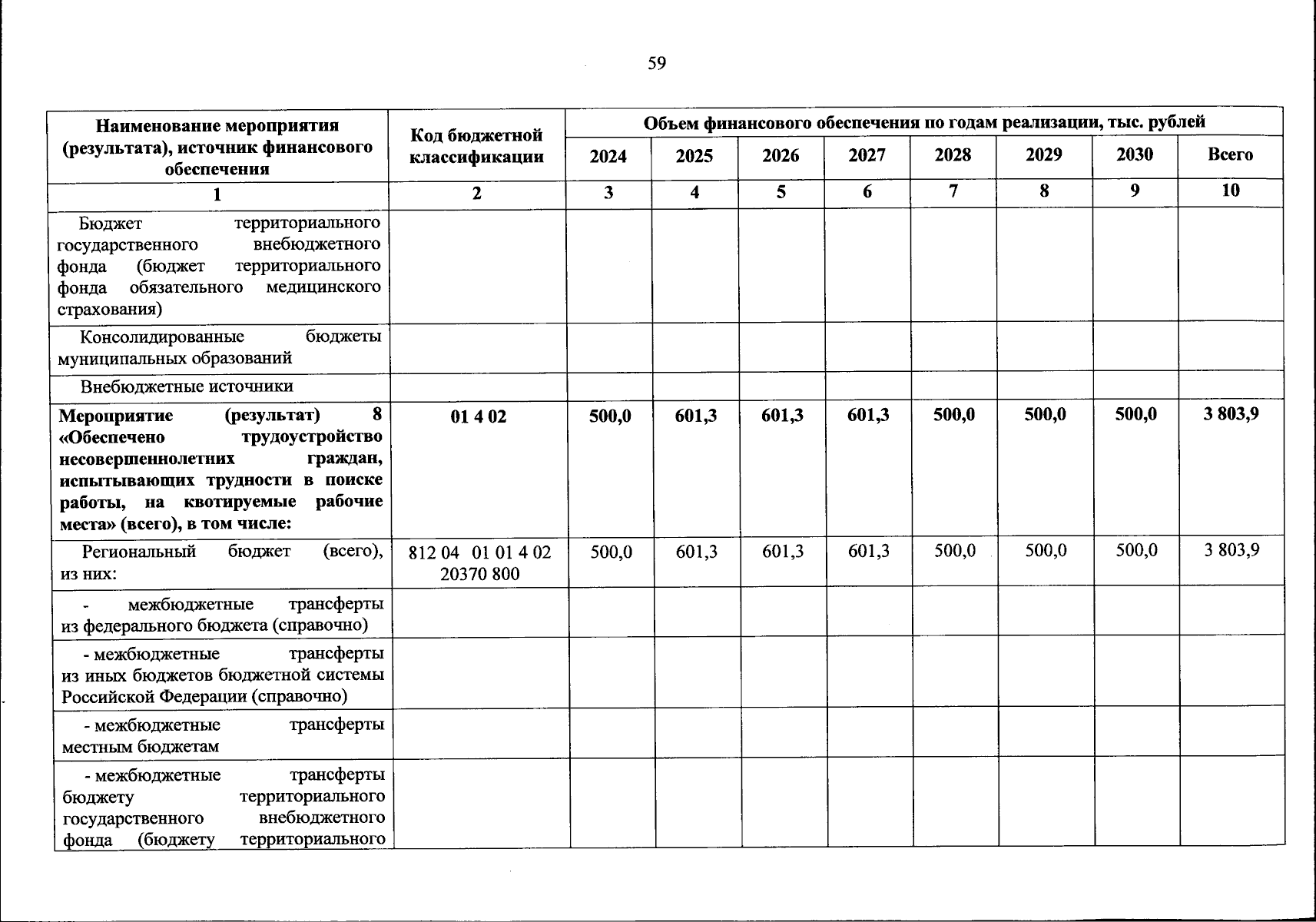 59

| Наименование мероприятия (результата), источник финансового обеспечения | Код бюджетной классификации | Объем финансового обеспечения по годам реализации, тыс. рублей | | | | | | | |
|---|---|---|---|---|---|---|---|---|---|
| | | 2024 | 2025 | 2026 | 2027 | 2028 | 2029 | 2030 | Всего |
| 1 | 2 | 3 | 4 | 5 | 6 | 7 | 8 | 9 | 10 |
| Бюджет территориального государственного внебюджетного фонда (бюджет территориального фонда обязательного медицинского страхования) | | | | | | | | | |
| Консолидированные бюджеты муниципальных образований | | | | | | | | | |
| Внебюджетные источники | | | | | | | | | |
| Мероприятие (результат) 8 «Обеспечено трудоустройство несовершеннолетних граждан, испытывающих трудности в поиске работы, на квотируемые рабочие места» (всего), в том числе: | 01 4 02 | 500,0 | 601,3 | 601,3 | 601,3 | 500,0 | 500,0 | 500,0 | 3 803,9 |
| Региональный бюджет (всего), из них: | 812 04 01 01 4 02 20370 800 | 500,0 | 601,3 | 601,3 | 601,3 | 500,0 | 500,0 | 500,0 | 3 803,9 |
| - межбюджетные трансферты из федерального бюджета (справочно) | | | | | | | | | |
| - межбюджетные трансферты из иных бюджетов бюджетной системы Российской Федерации (справочно) | | | | | | | | | |
| - межбюджетные трансферты местным бюджетам | | | | | | | | | |
| - межбюджетные трансферты бюджету территориального государственного внебюджетного фонда (бюджету территориального | | | | | | | | | |